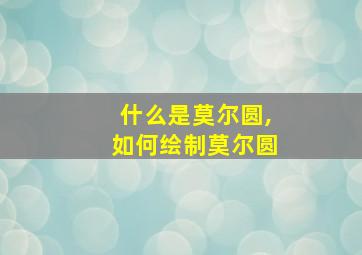 什么是莫尔圆，
如何绘制莫尔圆